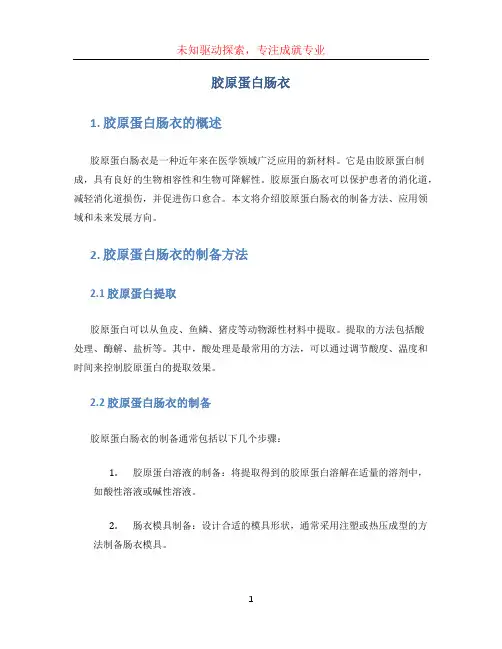 未知驱动探索，专注成就专业

胶原蛋白肠衣

1. 胶原蛋白肠衣的概述

胶原蛋白肠衣是一种近年来在医学领域广泛应用的新材料。它是由胶原蛋白制成，具有良好的生物相容性和生物可降解性。胶原蛋白肠衣可以保护患者的消化道，减轻消化道损伤，并促进伤口愈合。本文将介绍胶原蛋白肠衣的制备方法、应用领域和未来发展方向。

2. 胶原蛋白肠衣的制备方法

2.1 胶原蛋白提取

胶原蛋白可以从鱼皮、鱼鳞、猪皮等动物源性材料中提取。提取的方法包括酸处理、酶解、盐析等。其中，酸处理是最常用的方法，可以通过调节酸度、温度和时间来控制胶原蛋白的提取效果。

2.2 胶原蛋白肠衣的制备

胶原蛋白肠衣的制备通常包括以下几个步骤：

1. 胶原蛋白溶液的制备：将提取得到的胶原蛋白溶解在适量的溶剂中，如酸性溶液或碱性溶液。

2. 肠衣模具制备：设计合适的模具形状，通常采用注塑或热压成型的方法制备肠衣模具。

1